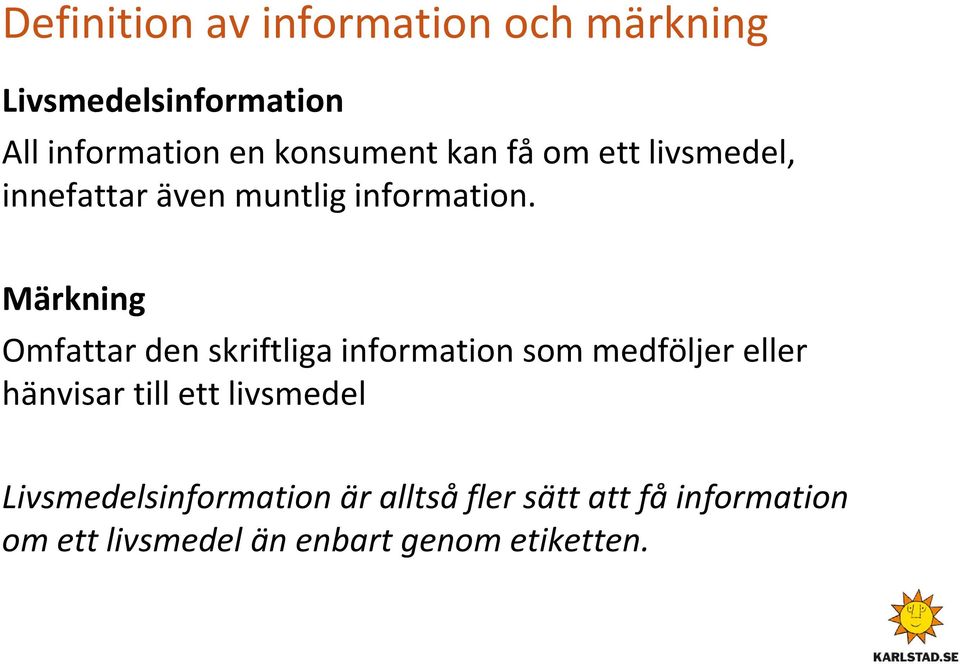 Definition av information och märkning

Livsmedelsinformation

All information en konsument kan få om ett livsmedel, innefattar även muntlig information.

Märkning

Omfattar den skriftliga information som medföljer eller hänvisar till ett livsmedel

Livsmedelsinformation är alltså fler sätt att få information om ett livsmedel än enbart genom etiketten.

KARLSTAD.SE